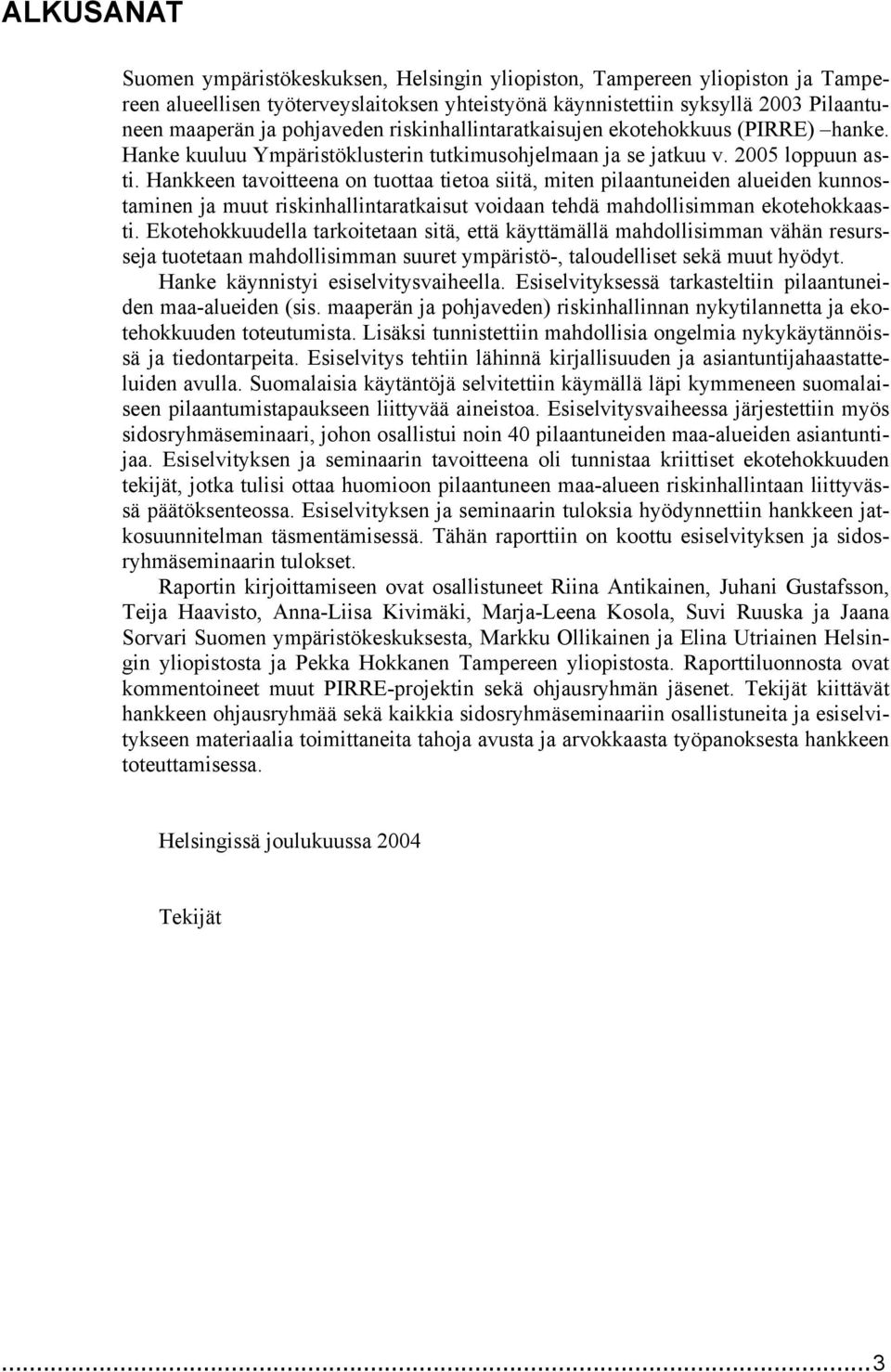 ALKUSANAT

Suomen ympäristökeskuksen, Helsingin yliopiston, Tampereen yliopiston ja Tampereen alueellisen työterveyslaitoksen yhteistyönä käynnistettiin syksyllä 2003 Pilaantuneen maaperän ja pohjaveden riskinhallintaratkaisujen ekotehokkuus (PIRRE) –hanke. Hanke kuuluu Ympäristöklusterin tutkimusohjelmaan ja se jatkuu v. 2005 loppuun asti. Hankkeen tavoitteena on tuottaa tietoa siitä, miten pilaantuneiden alueiden kunnostaminen ja muut riskinhallintaratkaisut voidaan tehdä mahdollisimman ekotehokkaasti. Ekotehokkuudella tarkoitetaan sitä, että käyttämällä mahdollisimman vähän resursseja tuotetaan mahdollisimman suuret ympäristö-, taloudelliset sekä muut hyödyt.

Hanke käynnistyi esiselvitysvaiheella. Esiselvityksessä tarkasteltiin pilaantuneiden maa-alueiden (sis. maaperän ja pohjaveden) riskinhallinnan nykytilannetta ja ekotehokkuuden toteutumista. Lisäksi tunnistettiin mahdollisia ongelmia nykykäytännöissä ja tiedontarpeita. Esiselvitys tehtiin lähinnä kirjallisuuden ja asiantuntijahaastatteluiden avulla. Suomalaisia käytäntöjä selvitettiin käymällä läpi kymmeneen suomalaiseen pilaantumistapaukseen liittyvää aineistoa. Esiselvitysvaiheessa järjestettiin myös sidosryhmäseminaari, johon osallistui noin 40 pilaantuneiden maa-alueiden asiantuntijaa. Esiselvityksen ja seminaarin tavoitteena oli tunnistaa kriittiset ekotehokkuuden tekijät, jotka tulisi ottaa huomioon pilaantuneen maa-alueen riskinhallintaan liittyvässä päätöksenteossa. Esiselvityksen ja seminaarin tuloksia hyödynnettiin hankkeen jatkosuunnitelman täsmentämisessä. Tähän raporttiin on koottu esiselvityksen ja sidosryhmäseminaarin tulokset.

Raportin kirjoittamiseen ovat osallistuneet Riina Antikainen, Juhani Gustafsson, Teija Haavisto, Anna-Liisa Kivimäki, Marja-Leena Kosola, Suvi Ruuska ja Jaana Sorvari Suomen ympäristökeskuksesta, Markku Ollikainen ja Elina Utriainen Helsingin yliopistosta ja Pekka Hokkanen Tampereen yliopistosta. Raporttiluonnosta ovat kommentoineet muut PIRRE-projektin sekä ohjausryhmän jäsenet. Tekijät kiittävät hankkeen ohjausryhmää sekä kaikkia sidosryhmäseminaariin osallistuneita ja esiselvitykseen materiaalia toimittaneita tahoja avusta ja arvokkaasta työpanoksesta hankkeen toteuttamisessa.

Helsingissä joulukuussa 2004

Tekijät

3